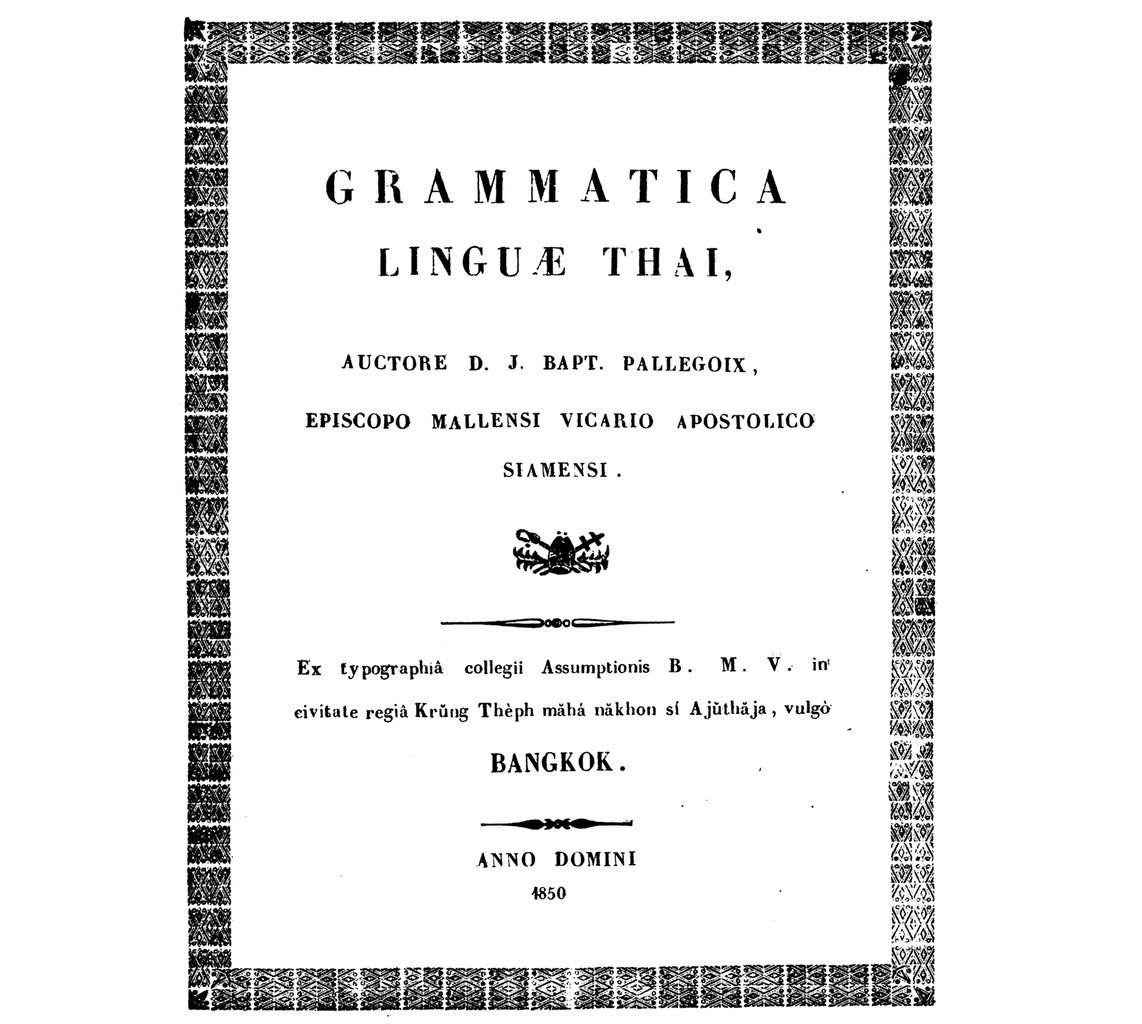 GRAMMATICA
LINGUÆ THAI,

AUCTORE D. J. BAPT. PALLEGOIX,

EPISCOPO MALLENSI VICARIO APOSTOLICO SIAMENSI.

Ex typographiâ collegii Assumptionis B. M. V. in civitate regiâ Krŭng Thèph măhá năkhon sí Ajŭthăja, vulgò

BANGKOK.

ANNO DOMINI
1850